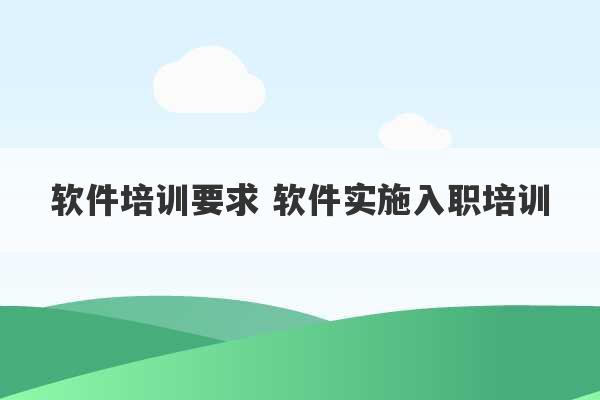 软件培训要求 软件实施入职培训